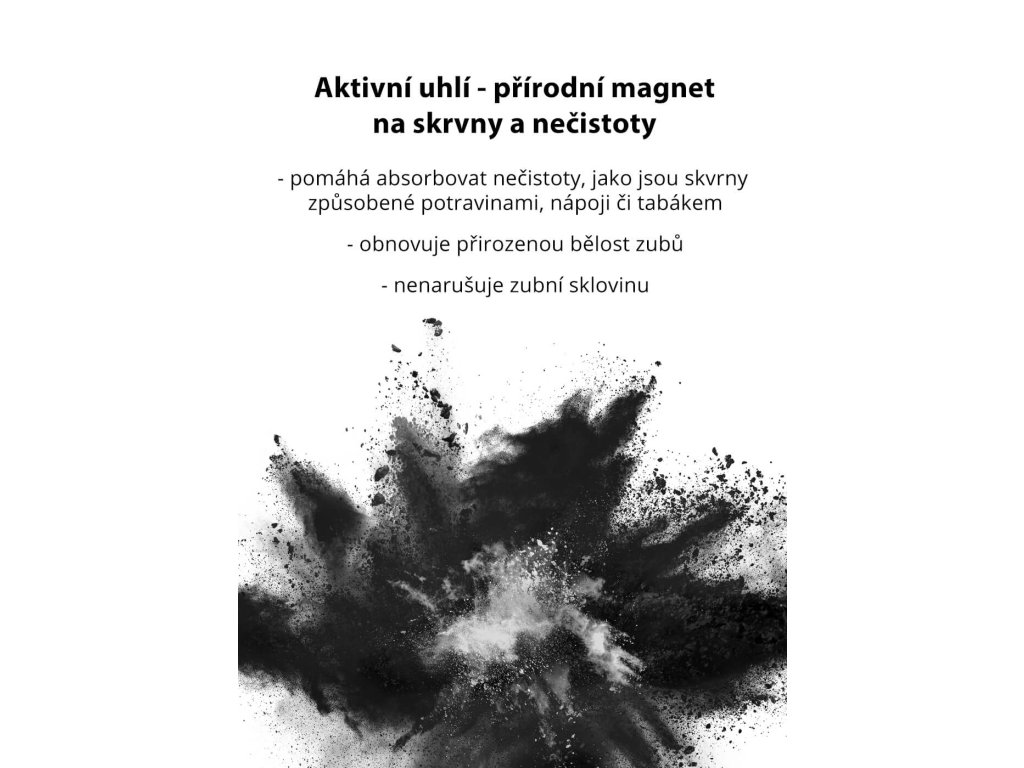 Aktivní uhlí - přírodní magnet
na skrvny a nečistoty

- pomáhá absorbovat nečistoty, jako jsou skvrny způsobené potravinami, nápoji či tabákem

- obnovuje přirozenou bělost zubů

- nenarušuje zubní sklovinu